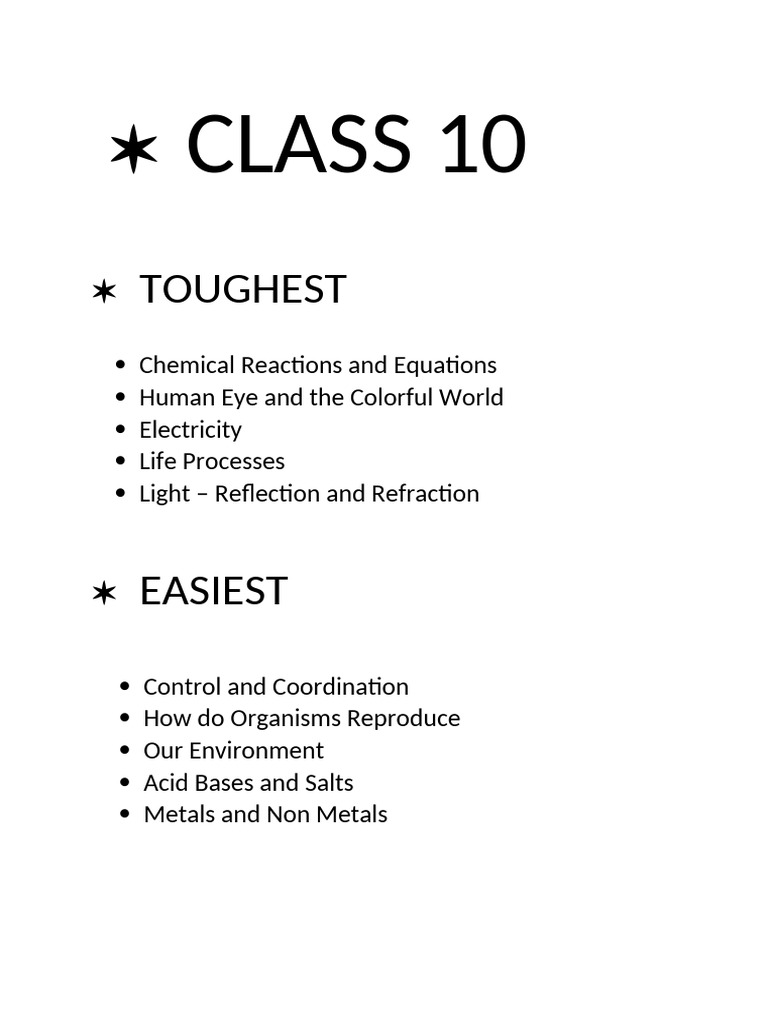 ✶ CLASS 10

✶ TOUGHEST

- Chemical Reactions and Equations
- Human Eye and the Colorful World
- Electricity
- Life Processes
- Light – Reflection and Refraction

✶ EASIEST

- Control and Coordination
- How do Organisms Reproduce
- Our Environment
- Acid Bases and Salts
- Metals and Non Metals